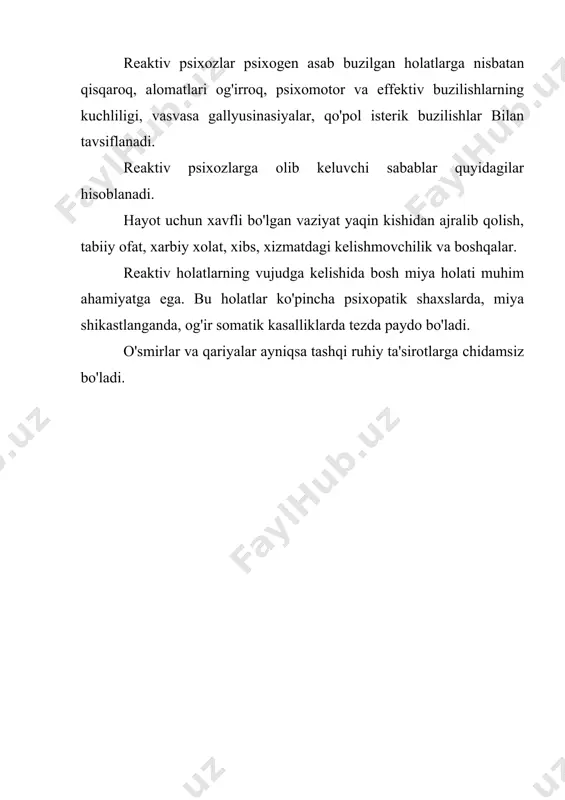 Reaktiv psixozlar psixogen asab buzilgan holatlarga nisbatan qisqaroq, alomatlari og'irroq, psixomotor va effektiv buzilishlarning kuchliligi, vasvasa gallyusinasiyalar, qo'pol isterik buzilishlar Bilan tavsiflanadi.

Reaktiv psixozlarga olib keluvchi sabablar quyidagilar hisoblanadi.

Hayot uchun xavfli bo'lgan vaziyat yaqin kishidan ajralib qolish, tabiiy ofat, xarbiy xolat, xibs, xizmatdagi kelishmovchilik va boshqalar.

Reaktiv holatlarning vujudga kelishida bosh miya holati muhim ahamiyatga ega. Bu holatlar ko'pincha psixopatik shaxslarda, miya shikastlanganda, og'ir somatik kasalliklarda tezda paydo bo'ladi.

O'smirlar va qariyalar ayniqsa tashqi ruhiy ta'sirotlarga chidamsiz bo'ladi.

FaylHub.uz FaylHub.uz FaylHub.uz FaylHub.uz